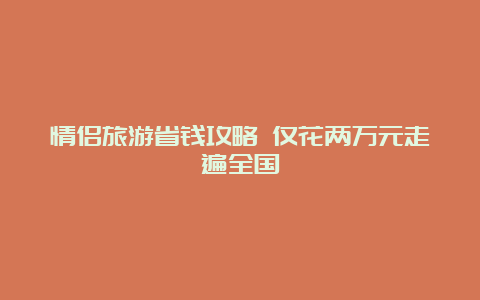 情侣旅游省钱攻略 仅花两万元走遍全国